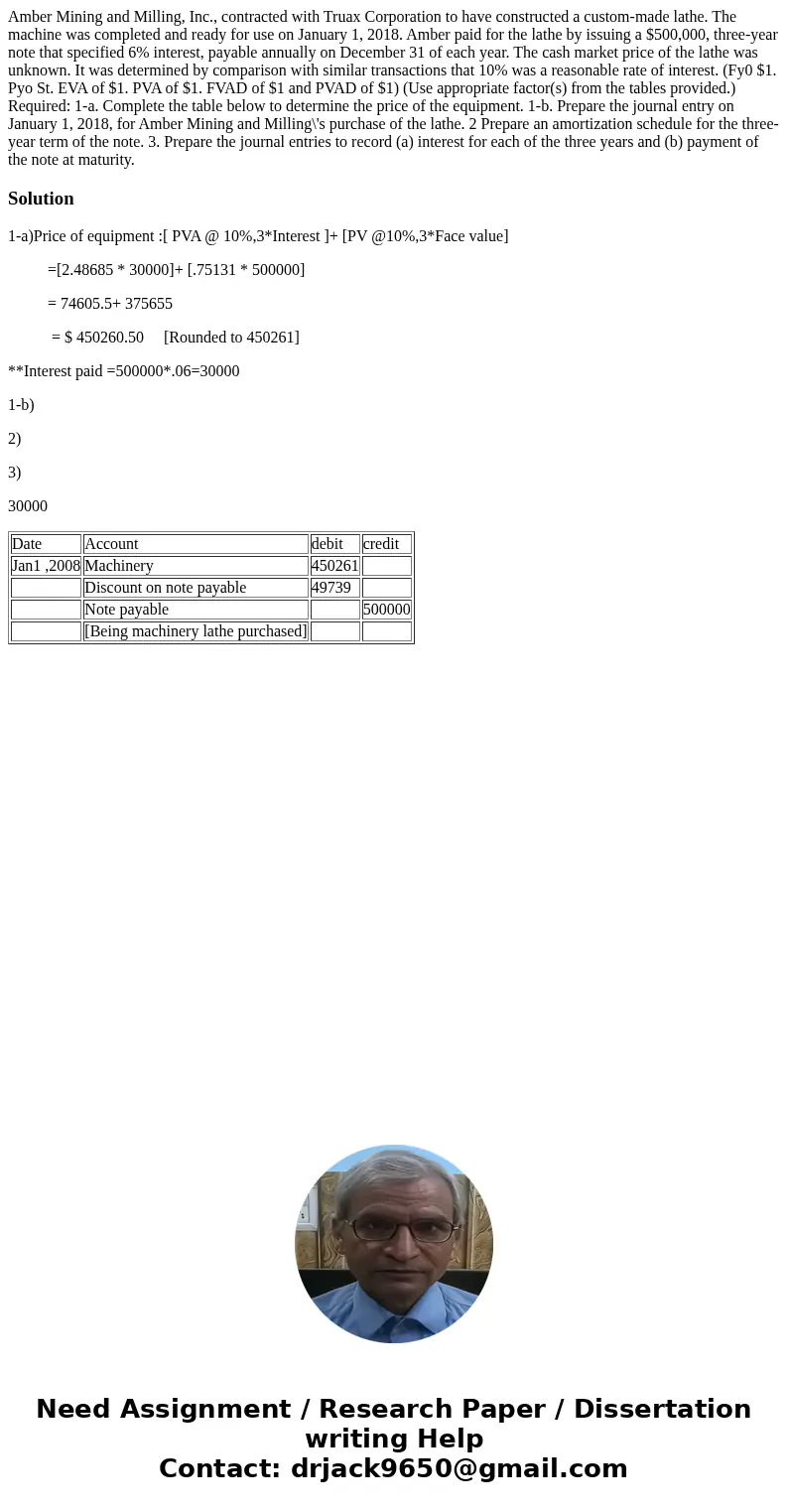 Amber Mining and Milling, Inc., contracted with Truax Corporation to have constructed a custom-made lathe. The machine was completed and ready for use on January 1, 2018. Amber paid for the lathe by issuing a $500,000, three-year note that specified 6% interest, payable annually on December 31 of each year. The cash market price of the lathe was unknown. It was determined by comparison with similar transactions that 10% was a reasonable rate of interest. (Fy0 $1. Pyo St. EVA of $1. PVA of $1. FVAD of $1 and PVAD of $1) (Use appropriate factor(s) from the tables provided.) Required: 1-a. Complete the table below to determine the price of the equipment. 1-b. Prepare the journal entry on January 1, 2018, for Amber Mining and Milling\'s purchase of the lathe. 2 Prepare an amortization schedule for the three-year term of the note. 3. Prepare the journal entries to record (a) interest for each of the three years and (b) payment of the note at maturity.

Solution

1-a)Price of equipment :[ PVA @ 10%,3*Interest ]+ [PV @10%,3*Face value]

=[2.48685 * 30000]+ [.75131 * 500000]

= 74605.5+ 375655

= $ 450260.50 [Rounded to 450261]

**Interest paid =500000*.06=30000

1-b)

2)

3)

30000

| Date | Account | debit | credit |
|---|---|---|---|
| Jan1 ,2008 | Machinery | 450261 | |
| | Discount on note payable | 49739 | |
| | Note payable | | 500000 |
| | [Being machinery lathe purchased] | | |

Need Assignment / Research Paper / Dissertation writing Help
Contact: drjack9650@gmail.com